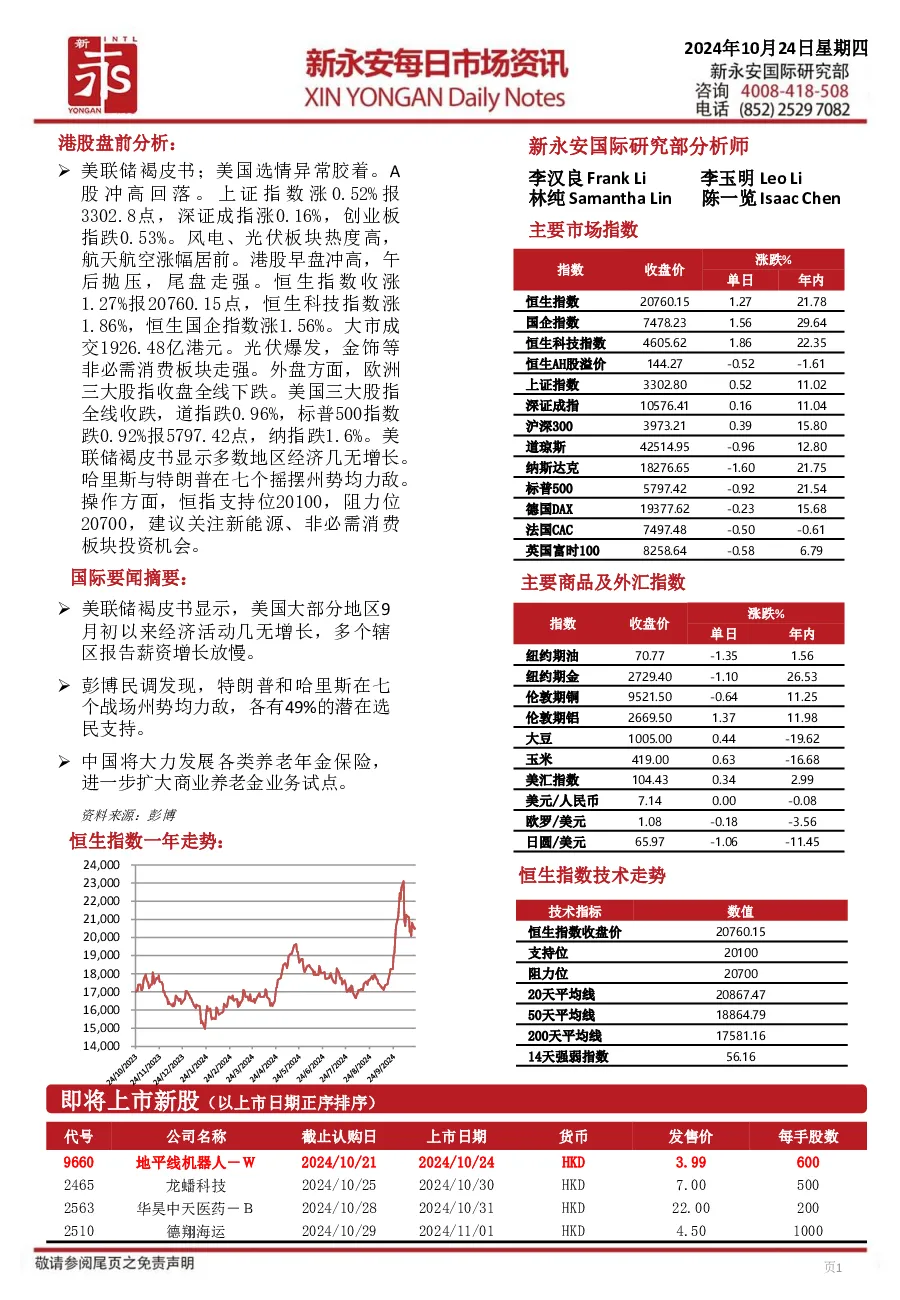 新 INTL YONGAN

新永安每日市场资讯
XIN YONGAN Daily Notes

2024年10月24日星期四
新永安国际研究部
咨询 4008-418-508
电话 (852) 2529 7082

港股盘前分析：

➢ 美联储褐皮书；美国选情异常胶着。A股冲高回落。上证指数涨0.52%报3302.8点，深证成指涨0.16%，创业板指跌0.53%。风电、光伏板块热度高，航天航空涨幅居前。港股早盘冲高，午后抛压，尾盘走强。恒生指数收涨1.27%报20760.15点，恒生科技指数涨1.86%，恒生国企指数涨1.56%。大市成交1926.48亿港元。光伏爆发，金饰等非必需消费板块走强。外盘方面，欧洲三大股指收盘全线下跌。美国三大股指全线收跌，道指跌0.96%，标普500指数跌0.92%报5797.42点，纳指跌1.6%。美联储褐皮书显示多数地区经济几无增长。哈里斯与特朗普在七个摇摆州势均力敌。操作方面，恒指支持位20100，阻力位20700，建议关注新能源、非必需消费板块投资机会。

国际要闻摘要：

➢ 美联储褐皮书显示，美国大部分地区9月初以来经济活动几无增长，多个辖区报告薪资增长放慢。

➢ 彭博民调发现，特朗普和哈里斯在七个战场州势均力敌，各有49%的潜在选民支持。

➢ 中国将大力发展各类养老年金保险，进一步扩大商业养老金业务试点。

资料来源：彭博

恒生指数一年走势：

24,000
23,000
22,000
21,000
20,000
19,000
18,000
17,000
16,000
15,000
14,000
24/10/2023 24/11/2023 24/12/2023 24/1/2024 24/2/2024 24/3/2024 24/4/2024 24/5/2024 24/6/2024 24/7/2024 24/8/2024 24/9/2024

新永安国际研究部分析师

李汉良 Frank Li 李玉明 Leo Li
林纯 Samantha Lin 陈一览 Isaac Chen

主要市场指数

| 指数 | 收盘价 | 涨跌% 单日 | 涨跌% 年内 |
|---|---|---|---|
| 恒生指数 | 20760.15 | 1.27 | 21.78 |
| 国企指数 | 7478.23 | 1.56 | 29.64 |
| 恒生科技指数 | 4605.62 | 1.86 | 22.35 |
| 恒生AH股溢价 | 144.27 | -0.52 | -1.61 |
| 上证指数 | 3302.80 | 0.52 | 11.02 |
| 深证成指 | 10576.41 | 0.16 | 11.04 |
| 沪深300 | 3973.21 | 0.39 | 15.80 |
| 道琼斯 | 42514.95 | -0.96 | 12.80 |
| 纳斯达克 | 18276.65 | -1.60 | 21.75 |
| 标普500 | 5797.42 | -0.92 | 21.54 |
| 德国DAX | 19377.62 | -0.23 | 15.68 |
| 法国CAC | 7497.48 | -0.50 | -0.61 |
| 英国富时100 | 8258.64 | -0.58 | 6.79 |

主要商品及外汇指数

| 指数 | 收盘价 | 涨跌% 单日 | 涨跌% 年内 |
|---|---|---|---|
| 纽约期油 | 70.77 | -1.35 | 1.56 |
| 纽约期金 | 2729.40 | -1.10 | 26.53 |
| 伦敦期铜 | 9521.50 | -0.64 | 11.25 |
| 伦敦期铝 | 2669.50 | 1.37 | 11.98 |
| 大豆 | 1005.00 | 0.44 | -19.62 |
| 玉米 | 419.00 | 0.63 | -16.68 |
| 美汇指数 | 104.43 | 0.34 | 2.99 |
| 美元/人民币 | 7.14 | 0.00 | -0.08 |
| 欧罗/美元 | 1.08 | -0.18 | -3.56 |
| 日圆/美元 | 65.97 | -1.06 | -11.45 |

恒生指数技术走势

| 技术指标 | 数值 |
|---|---|
| 恒生指数收盘价 | 20760.15 |
| 支持位 | 20100 |
| 阻力位 | 20700 |
| 20天平均线 | 20867.47 |
| 50天平均线 | 18864.79 |
| 200天平均线 | 17581.16 |
| 14天强弱指数 | 56.16 |

即将上市新股（以上市日期正序排序）

| 代号 | 公司名称 | 截止认购日 | 上市日期 | 货币 | 发售价 | 每手股数 |
|---|---|---|---|---|---|---|
| 9660 | 地平线机器人－W | 2024/10/21 | 2024/10/24 | HKD | 3.99 | 600 |
| 2465 | 龙蟠科技 | 2024/10/25 | 2024/10/30 | HKD | 7.00 | 500 |
| 2563 | 华昊中天医药－B | 2024/10/28 | 2024/10/31 | HKD | 22.00 | 200 |
| 2510 | 德翔海运 | 2024/10/29 | 2024/11/01 | HKD | 4.50 | 1000 |

敬请参阅尾页之免责声明

页1